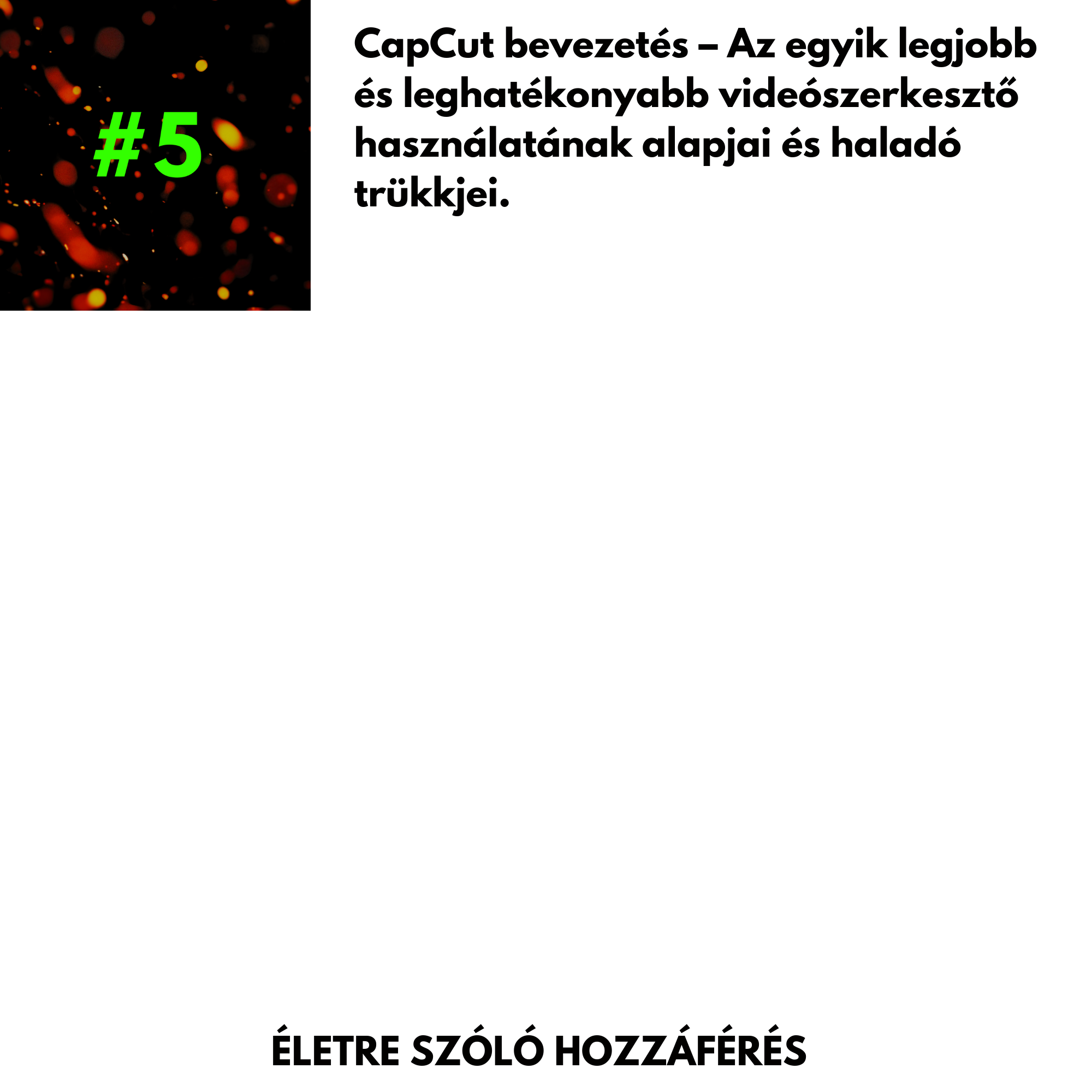 #5

CapCut bevezetés – Az egyik legjobb és leghatékonyabb videószerkesztő használatának alapjai és haladó trükkjei.

ÉLETRE SZÓLÓ HOZZÁFÉRÉS